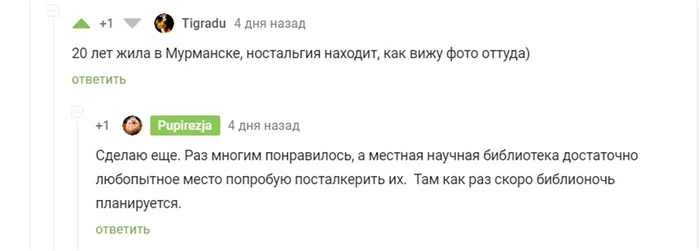 +1 Tigradu 4 дня назад

20 лет жила в Мурманске, ностальгия находит, как вижу фото оттуда)

ответить

+1 Pupirezja 4 дня назад

Сделаю еще. Раз многим понравилось, а местная научная библиотека достаточно любопытное место попробую посталкерить их. Там как раз скоро библионочь планируется.

ответить